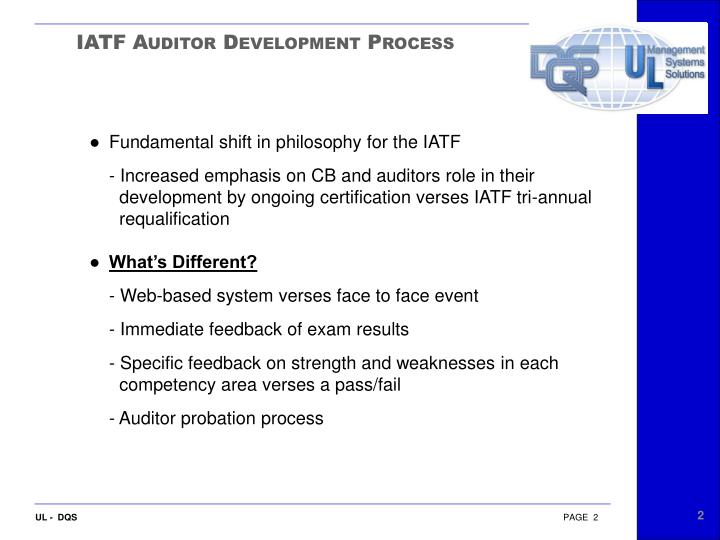 IATF AUDITOR DEVELOPMENT PROCESS

DQS UL Management Systems Solutions

● Fundamental shift in philosophy for the IATF

- Increased emphasis on CB and auditors role in their development by ongoing certification verses IATF tri-annual requalification

● What's Different?

- Web-based system verses face to face event

- Immediate feedback of exam results

- Specific feedback on strength and weaknesses in each competency area verses a pass/fail

- Auditor probation process

UL - DQS

PAGE 2

2